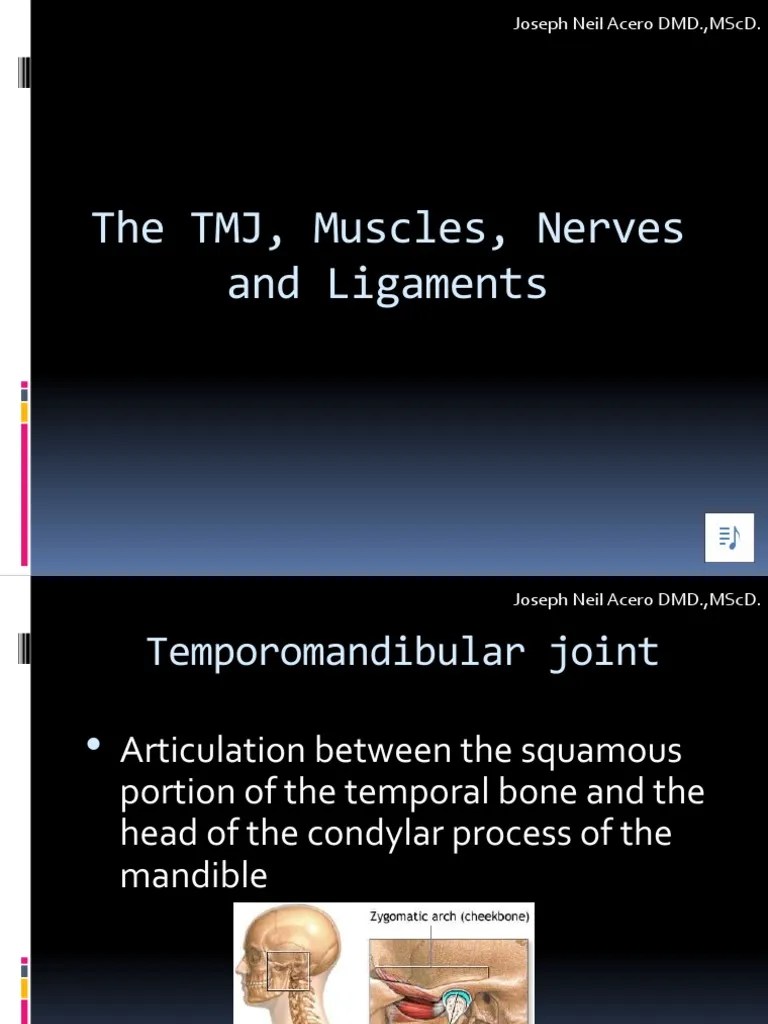 Joseph Neil Acero DMD.,MScD.

The TMJ, Muscles, Nerves and Ligaments

Joseph Neil Acero DMD.,MScD.

Temporomandibular joint

• Articulation between the squamous portion of the temporal bone and the head of the condylar process of the mandible

Zygomatic arch (cheekbone)